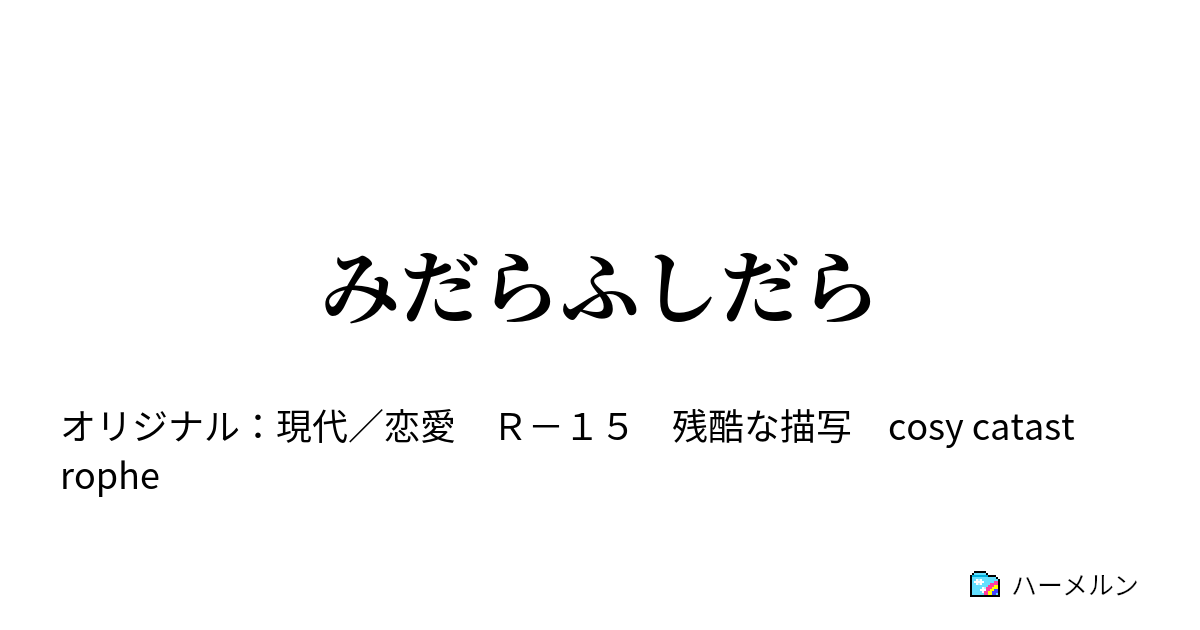 みだらふしだら

オリジナル：現代／恋愛　Ｒ－１５　残酷な描写　cosy catastrophe

ハーメルン